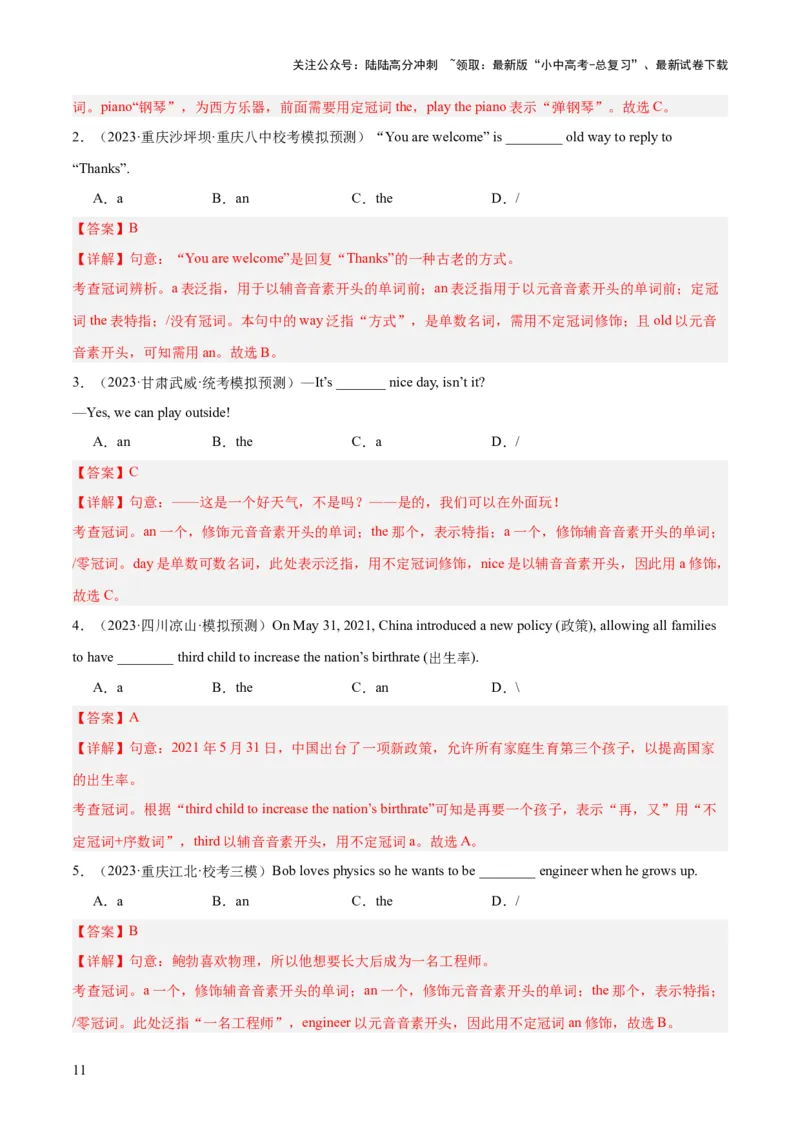 关注公众号：陆陆高分冲刺 ~领取：最新版“小中高考-总复习”、最新试卷下载

词。piano“钢琴”，为西方乐器，前面需要用定冠词 the，play the piano 表示“弹钢琴”。故选 C。

2．（2023·重庆沙坪坝·重庆八中校考模拟预测）“You are welcome” is ________ old way to reply to “Thanks”.

A．a　　B．an　　C．the　　D．/

【答案】B

【详解】句意：“You are welcome”是回复“Thanks”的一种古老的方式。

考查冠词辨析。a 表泛指，用于以辅音音素开头的单词前；an 表泛指用于以元音音素开头的单词前；定冠词 the 表特指；/没有冠词。本句中的 way 泛指“方式”，是单数名词，需用不定冠词修饰；且 old 以元音音素开头，可知需用 an。故选 B。

3．（2023·甘肃武威·统考模拟预测）—It’s _______ nice day, isn’t it?

—Yes, we can play outside!

A．an　　B．the　　C．a　　D．/

【答案】C

【详解】句意：——这是一个好天气，不是吗？——是的，我们可以在外面玩！

考查冠词。an 一个，修饰元音音素开头的单词；the 那个，表示特指；a 一个，修饰辅音音素开头的单词；/零冠词。day 是单数可数名词，此处表示泛指，用不定冠词修饰，nice 是以辅音音素开头，因此用 a 修饰，故选 C。

4．（2023·四川凉山·模拟预测）On May 31, 2021, China introduced a new policy (政策), allowing all families to have ________ third child to increase the nation’s birthrate (出生率).

A．a　　B．the　　C．an　　D．\

【答案】A

【详解】句意：2021 年 5 月 31 日，中国出台了一项新政策，允许所有家庭生育第三个孩子，以提高国家的出生率。

考查冠词。根据“third child to increase the nation’s birthrate”可知是再要一个孩子，表示“再，又”用“不定冠词+序数词”，third 以辅音音素开头，用不定冠词 a。故选 A。

5．（2023·重庆江北·校考三模）Bob loves physics so he wants to be ________ engineer when he grows up.

A．a　　B．an　　C．the　　D．/

【答案】B

【详解】句意：鲍勃喜欢物理，所以他想要长大后成为一名工程师。

考查冠词。a 一个，修饰辅音音素开头的单词；an 一个，修饰元音音素开头的单词；the 那个，表示特指；/零冠词。此处泛指“一名工程师”，engineer 以元音音素开头，因此用不定冠词 an 修饰，故选 B。

11